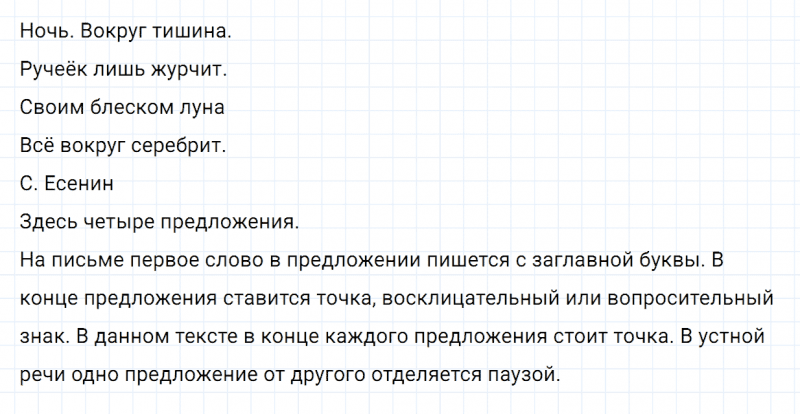 Ночь. Вокруг тишина.

Ручеёк лишь журчит.

Своим блеском луна

Всё вокруг серебрит.

С. Есенин

Здесь четыре предложения.

На письме первое слово в предложении пишется с заглавной буквы. В конце предложения ставится точка, восклицательный или вопросительный знак. В данном тексте в конце каждого предложения стоит точка. В устной речи одно предложение от другого отделяется паузой.